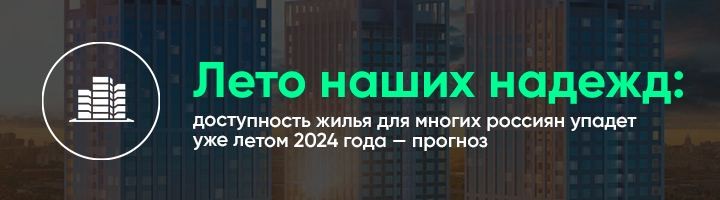 Лето наших надежд:

доступность жилья для многих россиян упадет уже летом 2024 года — прогноз